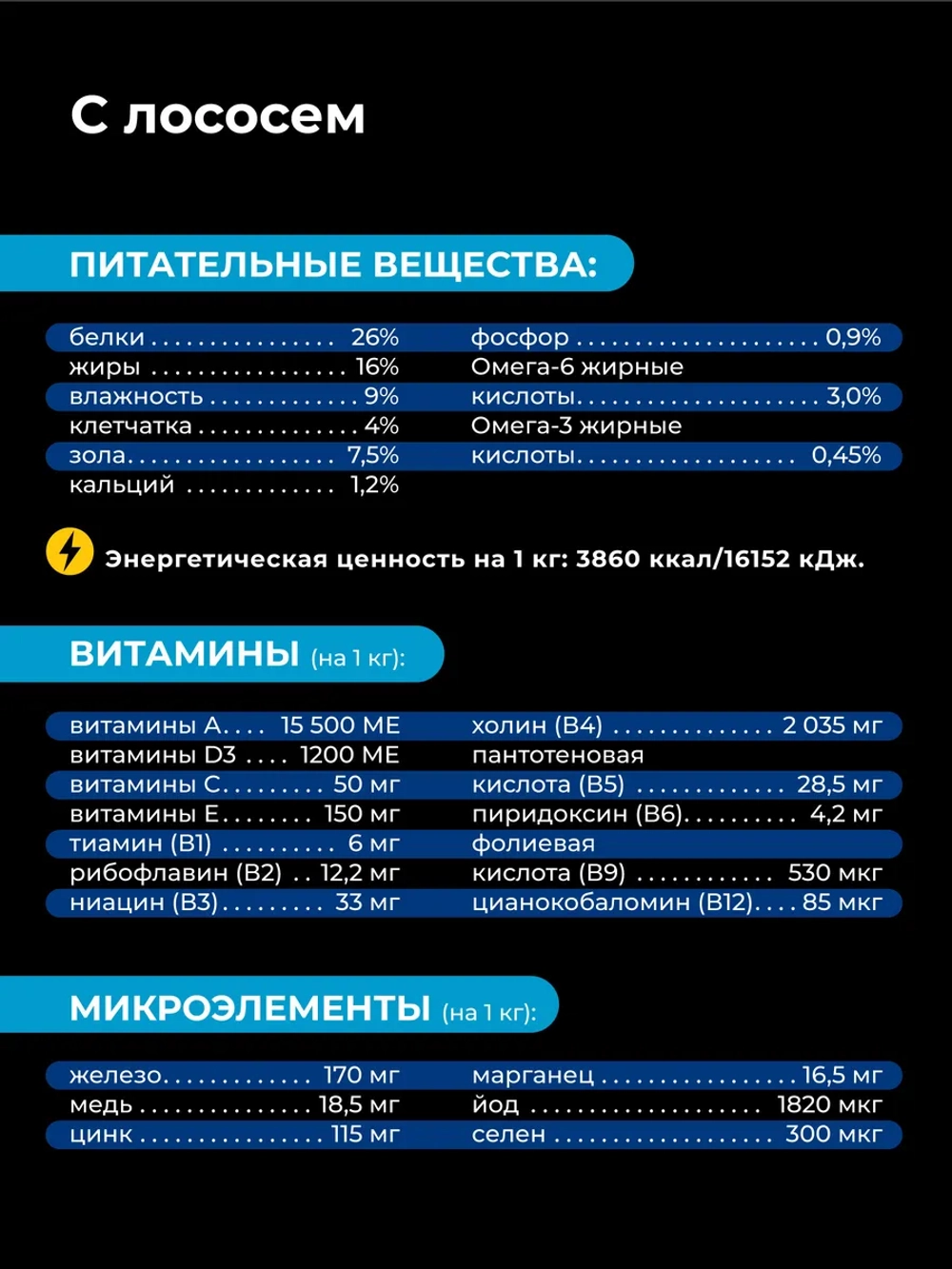 С лососем

ПИТАТЕЛЬНЫЕ ВЕЩЕСТВА:

белки 26%
жиры 16%
влажность 9%
клетчатка 4%
зола 7,5%
кальций 1,2%

фосфор 0,9%
Омега-6 жирные кислоты 3,0%
Омега-3 жирные кислоты 0,45%

Энергетическая ценность на 1 кг: 3860 ккал/16152 кДж.

ВИТАМИНЫ (на 1 кг):

витамины А 15 500 МЕ
витамины D3 1200 МЕ
витамины С 50 мг
витамины Е 150 мг
тиамин (В1) 6 мг
рибофлавин (В2) 12,2 мг
ниацин (В3) 33 мг

холин (В4) 2 035 мг
пантотеновая кислота (В5) 28,5 мг
пиридоксин (В6) 4,2 мг
фолиевая кислота (В9) 530 мкг
цианокобаломин (В12) 85 мкг

МИКРОЭЛЕМЕНТЫ (на 1 кг):

железо 170 мг
медь 18,5 мг
цинк 115 мг

марганец 16,5 мг
йод 1820 мкг
селен 300 мкг